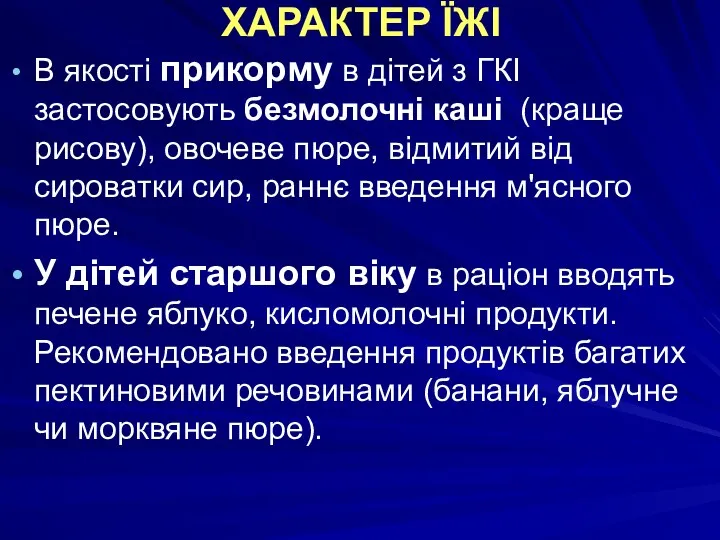 ХАРАКТЕР ЇЖІ

• В якості прикорму в дітей з ГКІ застосовують безмолочні каші (краще рисову), овочеве пюре, відмитий від сироватки сир, раннє введення м'ясного пюре.

• У дітей старшого віку в раціон вводять печене яблуко, кисломолочні продукти. Рекомендовано введення продуктів багатих пектиновими речовинами (банани, яблучне чи морквяне пюре).